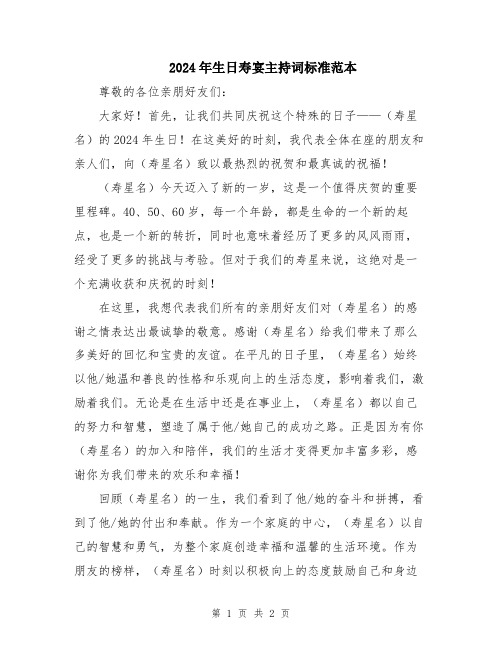 2024年生日寿宴主持词标准范本

尊敬的各位亲朋好友们：

大家好！首先，让我们共同庆祝这个特殊的日子——（寿星名）的2024年生日！在这美好的时刻，我代表全体在座的朋友和亲人们，向（寿星名）致以最热烈的祝贺和最真诚的祝福！

（寿星名）今天迈入了新的一岁，这是一个值得庆贺的重要里程碑。40、50、60岁，每一个年龄，都是生命的一个新的起点，也是一个新的转折，同时也意味着经历了更多的风风雨雨，经受了更多的挑战与考验。但对于我们的寿星来说，这绝对是一个充满收获和庆祝的时刻！

在这里，我想代表我们所有的亲朋好友们对（寿星名）的感谢之情表达出最诚挚的敬意。感谢（寿星名）给我们带来了那么多美好的回忆和宝贵的友谊。在平凡的日子里，（寿星名）始终以他/她温和善良的性格和乐观向上的生活态度，影响着我们，激励着我们。无论是在生活中还是在事业上，（寿星名）都以自己的努力和智慧，塑造了属于他/她自己的成功之路。正是因为有你（寿星名）的加入和陪伴，我们的生活才变得更加丰富多彩，感谢你为我们带来的欢乐和幸福！

回顾（寿星名）的一生，我们看到了他/她的奋斗和拼搏，看到了他/她的付出和奉献。作为一个家庭的中心，（寿星名）以自己的智慧和勇气，为整个家庭创造幸福和温馨的生活环境。作为朋友的榜样，（寿星名）时刻以积极向上的态度鼓励自己和身边

第 1 页 共 2 页